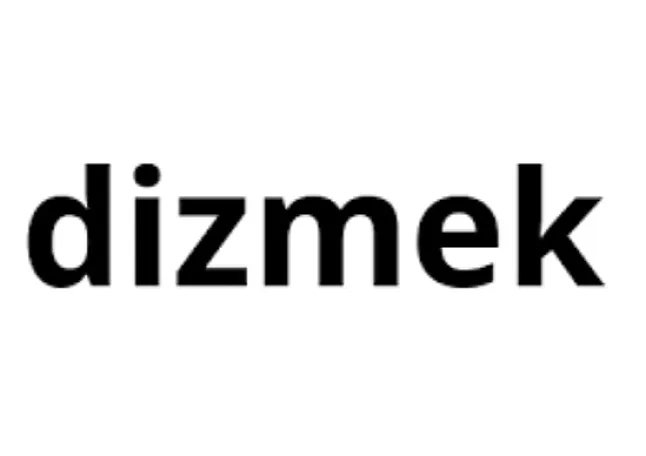 dizmek